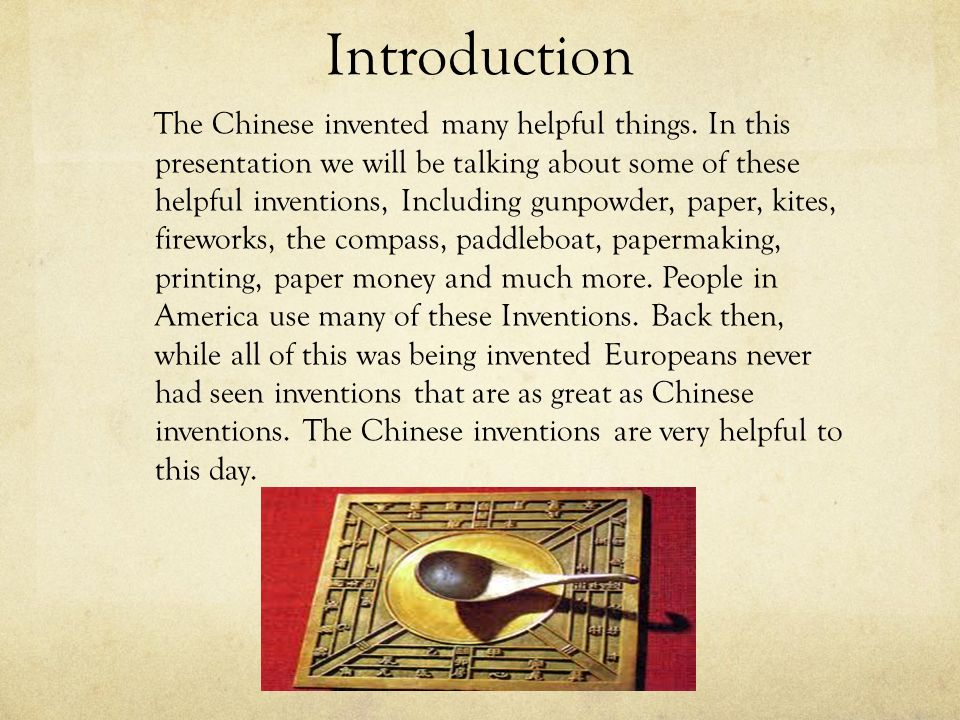 Introduction

The Chinese invented many helpful things. In this presentation we will be talking about some of these helpful inventions, Including gunpowder, paper, kites, fireworks, the compass, paddleboat, papermaking, printing, paper money and much more. People in America use many of these Inventions. Back then, while all of this was being invented Europeans never had seen inventions that are as great as Chinese inventions. The Chinese inventions are very helpful to this day.